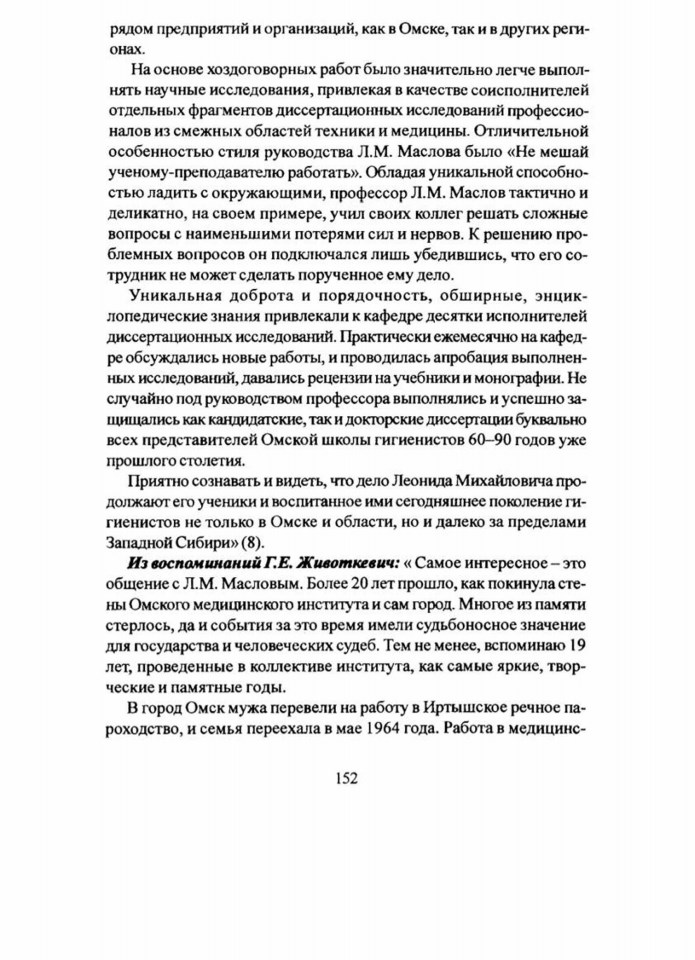 рядом предприятий и организаций, как в Омске, так и в других регионах.

На основе хоздоговорных работ было значительно легче выполнять научные исследования, привлекая в качестве соисполнителей отдельных фрагментов диссертационных исследований профессионалов из смежных областей техники и медицины. Отличительной особенностью стиля руководства Л.М. Маслова было «Не мешай ученому-преподавателю работать». Обладая уникальной способностью ладить с окружающими, профессор Л.М. Маслов тактично и деликатно, на своем примере, учил своих коллег решать сложные вопросы с наименьшими потерями сил и нервов. К решению проблемных вопросов он подключался лишь убедившись, что его сотрудник не может сделать порученное ему дело.

Уникальная доброта и порядочность, обширные, энциклопедические знания привлекали к кафедре десятки исполнителей диссертационных исследований. Практически ежемесячно на кафедре обсуждались новые работы, и проводилась апробация выполненных исследований, давались рецензии на учебники и монографии. Не случайно под руководством профессора выполнялись и успешно защищались как кандидатские, так и докторские диссертации буквально всех представителей Омской школы гигиенистов 60–90 годов уже прошлого столетия.

Приятно сознавать и видеть, что дело Леонида Михайловича продолжают его ученики и воспитанное ими сегодняшнее поколение гигиенистов не только в Омске и области, но и далеко за пределами Западной Сибири» (8).

Из воспоминаний Г.Е. Животкевич: « Самое интересное – это общение с Л.М. Масловым. Более 20 лет прошло, как покинула стены Омского медицинского института и сам город. Многое из памяти стерлось, да и события за это время имели судьбоносное значение для государства и человеческих судеб. Тем не менее, вспоминаю 19 лет, проведенные в коллективе института, как самые яркие, творческие и памятные годы.

В город Омск мужа перевели на работу в Иртышское речное пароходство, и семья переехала в мае 1964 года. Работа в медицинс-

152